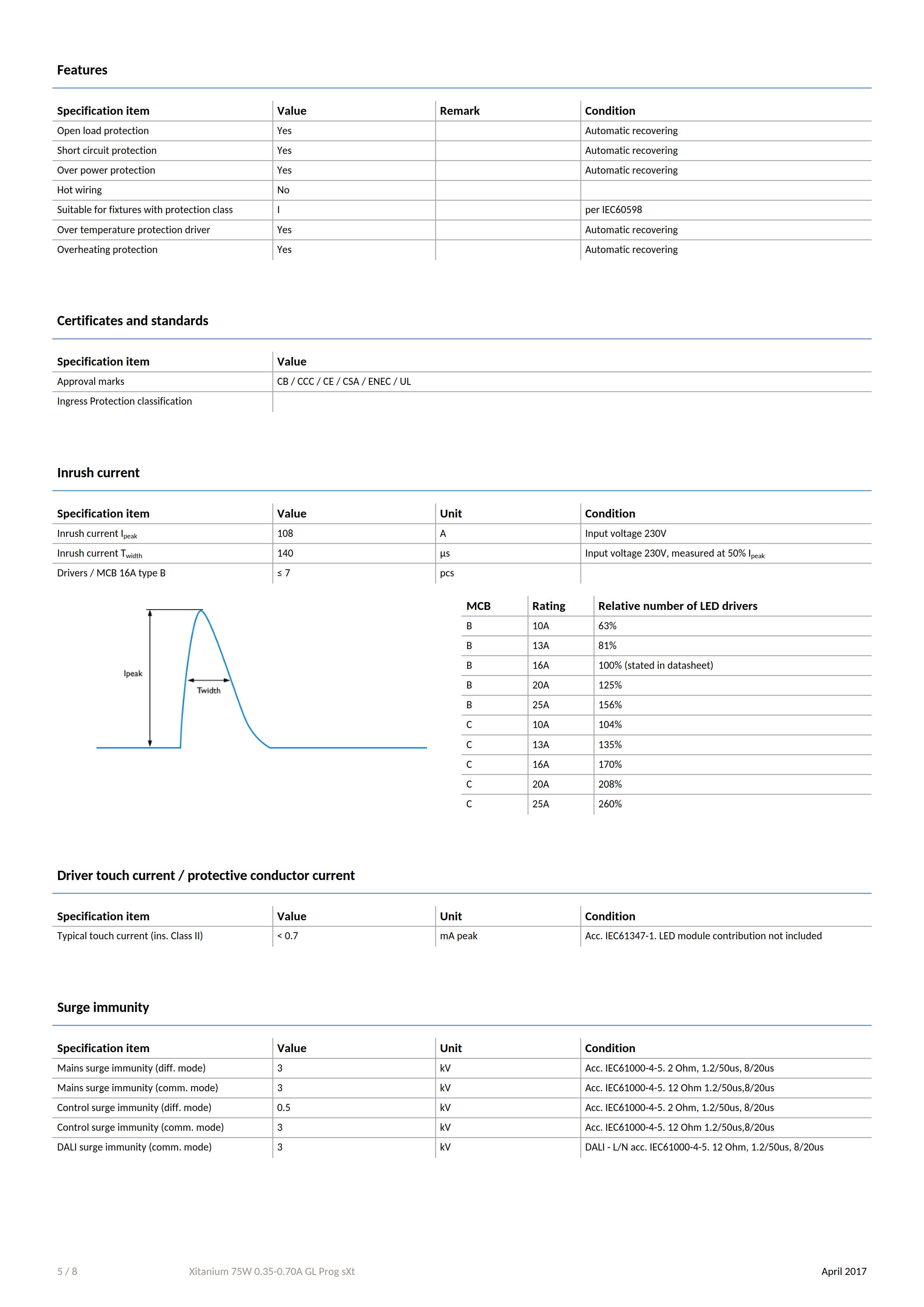 Features

| Specification item | Value | Remark | Condition |
|---|---|---|---|
| Open load protection | Yes | | Automatic recovering |
| Short circuit protection | Yes | | Automatic recovering |
| Over power protection | Yes | | Automatic recovering |
| Hot wiring | No | | |
| Suitable for fixtures with protection class | I | | per IEC60598 |
| Over temperature protection driver | Yes | | Automatic recovering |
| Overheating protection | Yes | | Automatic recovering |

Certificates and standards

| Specification item | Value |
|---|---|
| Approval marks | CB / CCC / CE / CSA / ENEC / UL |
| Ingress Protection classification | |

Inrush current

| Specification item | Value | Unit | Condition |
|---|---|---|---|
| Inrush current $I_{peak}$ | 108 | A | Input voltage 230V |
| Inrush current $T_{width}$ | 140 | µs | Input voltage 230V, measured at 50% $I_{peak}$ |
| Drivers / MCB 16A type B | ≤ 7 | pcs | |

Ipeak
Twidth

| MCB | Rating | Relative number of LED drivers |
|---|---|---|
| B | 10A | 63% |
| B | 13A | 81% |
| B | 16A | 100% (stated in datasheet) |
| B | 20A | 125% |
| B | 25A | 156% |
| C | 10A | 104% |
| C | 13A | 135% |
| C | 16A | 170% |
| C | 20A | 208% |
| C | 25A | 260% |

Driver touch current / protective conductor current

| Specification item | Value | Unit | Condition |
|---|---|---|---|
| Typical touch current (ins. Class II) | < 0.7 | mA peak | Acc. IEC61347-1. LED module contribution not included |

Surge immunity

| Specification item | Value | Unit | Condition |
|---|---|---|---|
| Mains surge immunity (diff. mode) | 3 | kV | Acc. IEC61000-4-5. 2 Ohm, 1.2/50us, 8/20us |
| Mains surge immunity (comm. mode) | 3 | kV | Acc. IEC61000-4-5. 12 Ohm 1.2/50us,8/20us |
| Control surge immunity (diff. mode) | 0.5 | kV | Acc. IEC61000-4-5. 2 Ohm, 1.2/50us, 8/20us |
| Control surge immunity (comm. mode) | 3 | kV | Acc. IEC61000-4-5. 12 Ohm 1.2/50us,8/20us |
| DALI surge immunity (comm. mode) | 3 | kV | DALI - L/N acc. IEC61000-4-5. 12 Ohm, 1.2/50us, 8/20us |

5 / 8 Xitanium 75W 0.35-0.70A GL Prog sXt April 2017